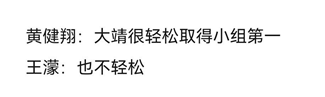 黄健翔：大靖很轻松取得小组第一

王濛：也不轻松